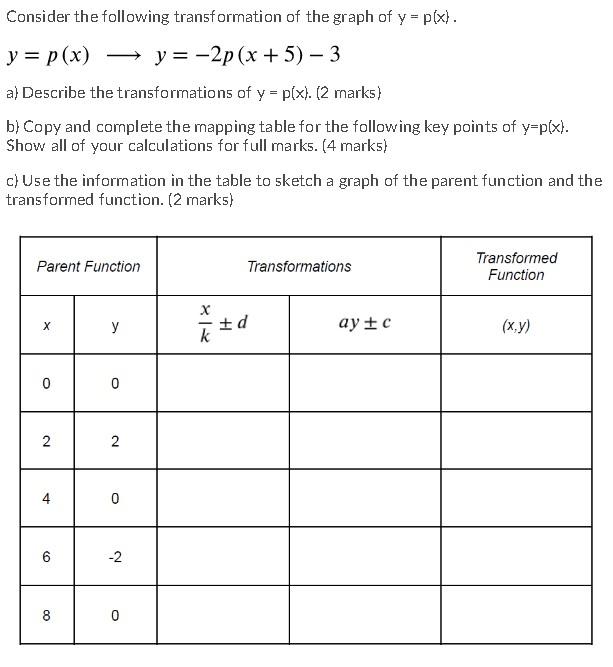 Consider the following transformation of the graph of y = p(x).

$y = p(x) \longrightarrow y = -2p(x+5) - 3$

a) Describe the transformations of y = p(x). (2 marks)

b) Copy and complete the mapping table for the following key points of y=p(x). Show all of your calculations for full marks. (4 marks)

c) Use the information in the table to sketch a graph of the parent function and the transformed function. (2 marks)

| Parent Function | | Transformations | | Transformed Function |
|---|---|---|---|---|
| x | y | $\frac{x}{k} \pm d$ | $ay \pm c$ | (x,y) |
| 0 | 0 | | | |
| 2 | 2 | | | |
| 4 | 0 | | | |
| 6 | -2 | | | |
| 8 | 0 | | | |